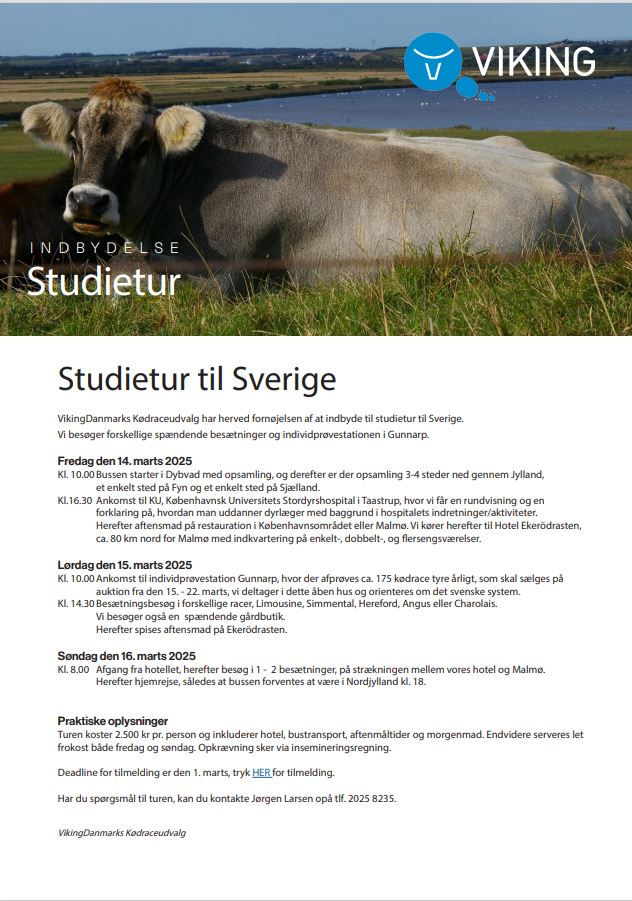 VIKING

INDBYDELSE
Studietur

Studietur til Sverige

VikingDanmarks Kødraceudvalg har herved fornøjelsen af at indbyde til studietur til Sverige.
Vi besøger forskellige spændende besætninger og individprøvestationen i Gunnarp.

Fredag den 14. marts 2025
Kl. 10.00 Bussen starter i Dybvad med opsamling, og derefter er der opsamling 3-4 steder ned gennem Jylland, et enkelt sted på Fyn og et enkelt sted på Sjælland.
Kl.16.30 Ankomst til KU, Københavnsk Universitets Stordyrshospital i Taastrup, hvor vi får en rundvisning og en forklaring på, hvordan man uddanner dyrlæger med baggrund i hospitalets indretninger/aktiviteter. Herefter aftensmad på restauration i Københavnsområdet eller Malmø. Vi kører herefter til Hotel Ekerödrasten, ca. 80 km nord for Malmø med indkvartering på enkelt-, dobbelt-, og flersengsværelser.

Lørdag den 15. marts 2025
Kl. 10.00 Ankomst til individprøvestation Gunnarp, hvor der afprøves ca. 175 kødrace tyre årligt, som skal sælges på auktion fra den 15. - 22. marts, vi deltager i dette åben hus og orienteres om det svenske system.
Kl. 14.30 Besætningsbesøg i forskellige racer, Limousine, Simmental, Hereford, Angus eller Charolais. Vi besøger også en spændende gårdbutik. Herefter spises aftensmad på Ekerödrasten.

Søndag den 16. marts 2025
Kl. 8.00 Afgang fra hotellet, herefter besøg i 1 - 2 besætninger, på strækningen mellem vores hotel og Malmø. Herefter hjemrejse, således at bussen forventes at være i Nordjylland kl. 18.

Praktiske oplysninger
Turen koster 2.500 kr pr. person og inkluderer hotel, bustransport, aftenmåltider og morgenmad. Endvidere serveres let frokost både fredag og søndag. Opkrævning sker via insemineringsregning.

Deadline for tilmelding er den 1. marts, tryk HER for tilmelding.

Har du spørgsmål til turen, kan du kontakte Jørgen Larsen opå tlf. 2025 8235.

VikingDanmarks Kødraceudvalg